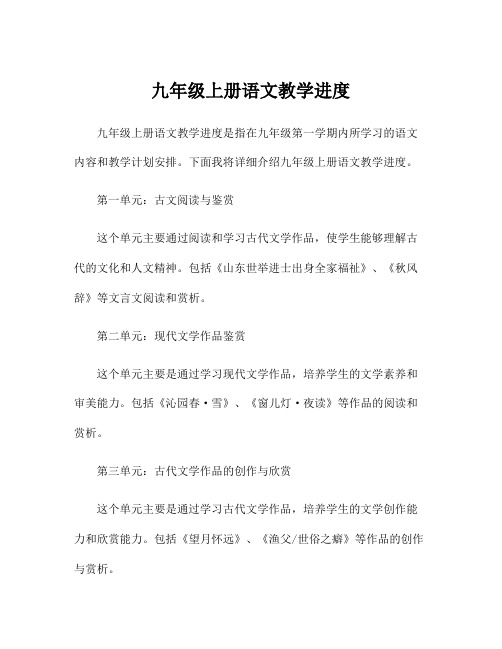 九年级上册语文教学进度

九年级上册语文教学进度是指在九年级第一学期内所学习的语文内容和教学计划安排。下面我将详细介绍九年级上册语文教学进度。

第一单元：古文阅读与鉴赏

这个单元主要通过阅读和学习古代文学作品，使学生能够理解古代的文化和人文精神。包括《山东世举进士出身全家福祉》、《秋风辞》等文言文阅读和赏析。

第二单元：现代文学作品鉴赏

这个单元主要是通过学习现代文学作品，培养学生的文学素养和审美能力。包括《沁园春·雪》、《窗儿灯·夜读》等作品的阅读和赏析。

第三单元：古代文学作品的创作与欣赏

这个单元主要是通过学习古代文学作品，培养学生的文学创作能力和欣赏能力。包括《望月怀远》、《渔父/世俗之癖》等作品的创作与赏析。